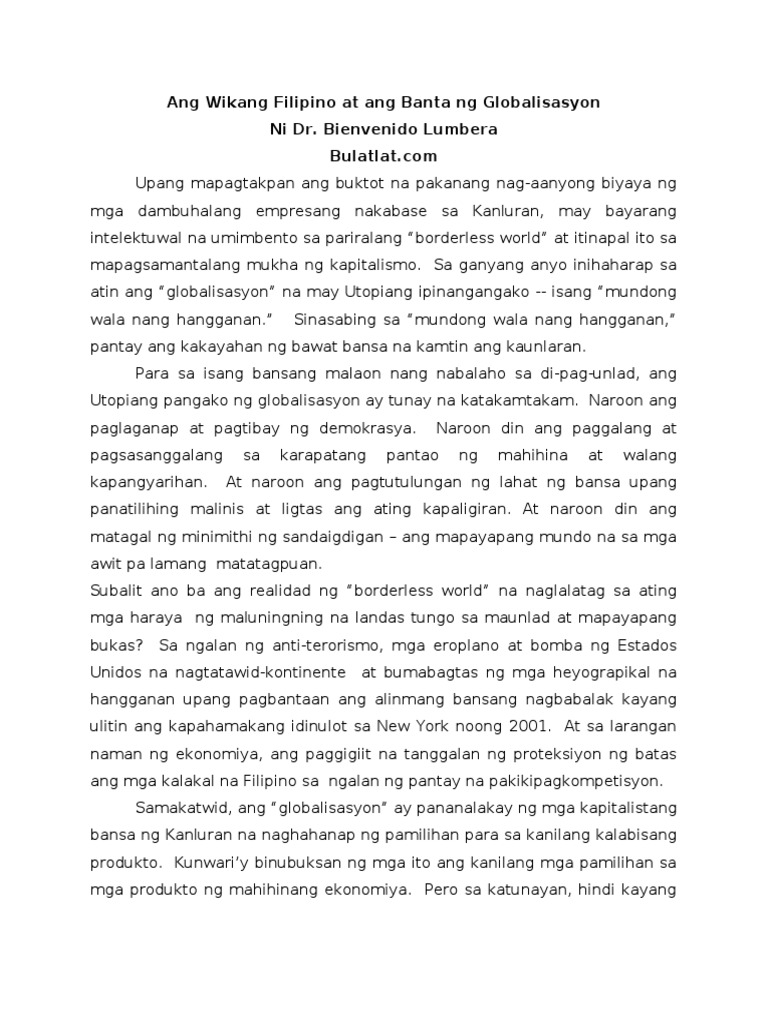 Ang Wikang Filipino at ang Banta ng Globalisasyon
Ni Dr. Bienvenido Lumbera
Bulatlat.com

Upang mapagtakpan ang buktot na pakanang nag-aanyong biyaya ng mga dambuhalang empresang nakabase sa Kanluran, may bayarang intelektuwal na umimbento sa pariralang "borderless world" at itinapal ito sa mapagsamantalang mukha ng kapitalismo. Sa ganyang anyo inihaharap sa atin ang "globalisasyon" na may Utopiang ipinangangako -- isang "mundong wala nang hangganan." Sinasabing sa "mundong wala nang hangganan," pantay ang kakayahan ng bawat bansa na kamtin ang kaunlaran.

Para sa isang bansang malaon nang nabalaho sa di-pag-unlad, ang Utopiang pangako ng globalisasyon ay tunay na katakamtakam. Naroon ang paglaganap at pagtibay ng demokrasya. Naroon din ang paggalang at pagsasanggalang sa karapatang pantao ng mahihina at walang kapangyarihan. At naroon ang pagtutulungan ng lahat ng bansa upang panatilihing malinis at ligtas ang ating kapaligiran. At naroon din ang matagal ng minimithi ng sandaigdigan – ang mapayapang mundo na sa mga awit pa lamang matatagpuan.
Subalit ano ba ang realidad ng "borderless world" na naglalatag sa ating mga haraya ng maluningning na landas tungo sa maunlad at mapayapang bukas? Sa ngalan ng anti-terorismo, mga eroplano at bomba ng Estados Unidos na nagtatawid-kontinente at bumabagtas ng mga heyograpikal na hangganan upang pagbantaan ang alinmang bansang nagbabalak kayang ulitin ang kapahamakang idinulot sa New York noong 2001. At sa larangan naman ng ekonomiya, ang paggigiit na tanggalan ng proteksiyon ng batas ang mga kalakal na Filipino sa ngalan ng pantay na pakikipagkompetisyon.

Samakatwid, ang "globalisasyon" ay pananalakay ng mga kapitalistang bansa ng Kanluran na naghahanap ng pamilihan para sa kanilang kalabisang produkto. Kunwari'y binubuksan ng mga ito ang kanilang mga pamilihan sa mga produkto ng mahihinang ekonomiya. Pero sa katunayan, hindi kayang